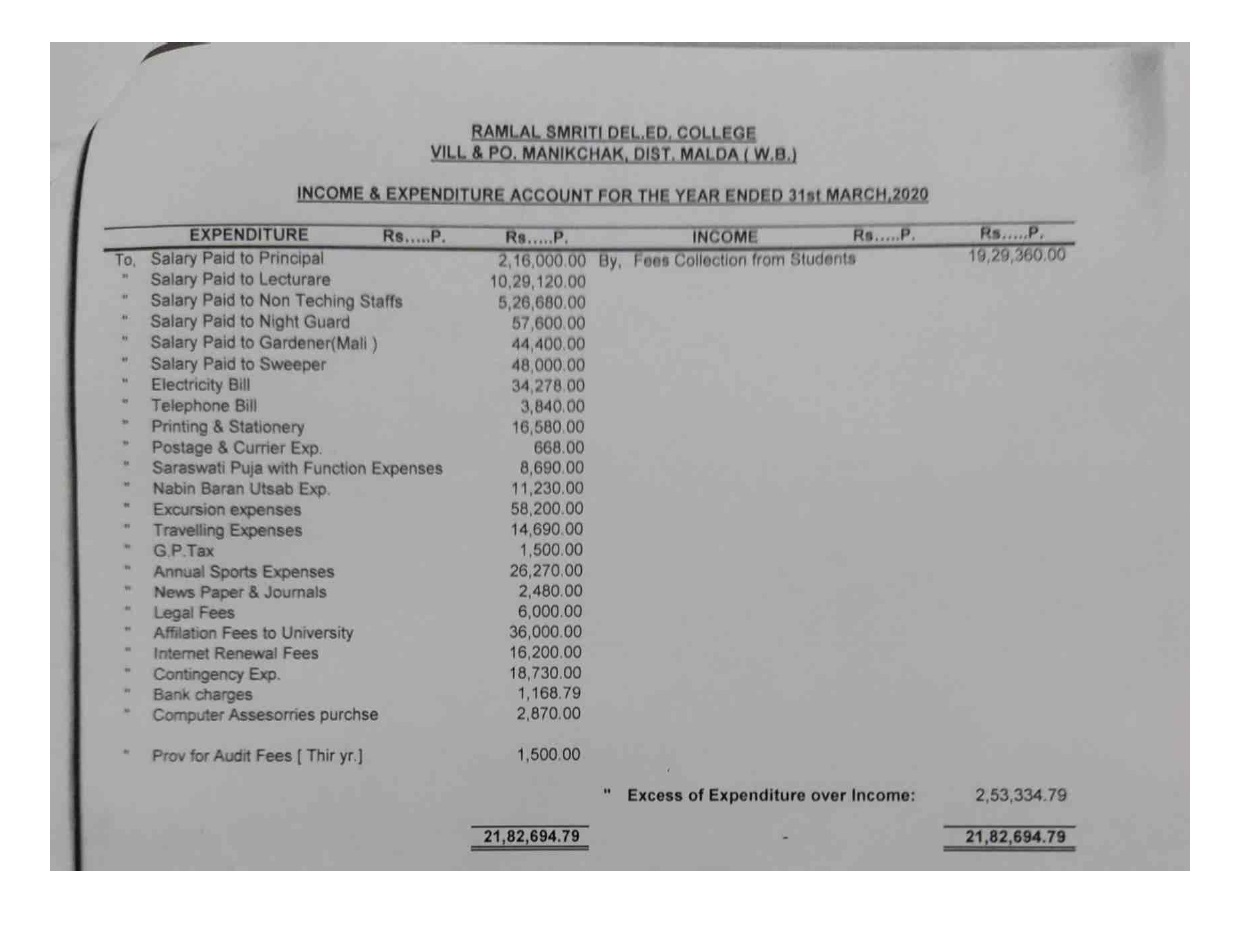 RAMLAL SMRITI DEL.ED. COLLEGE
VILL & PO. MANIKCHAK, DIST. MALDA ( W.B.)

INCOME & EXPENDITURE ACCOUNT FOR THE YEAR ENDED 31st MARCH,2020

| | EXPENDITURE | Rs.....P. | Rs.....P. | | INCOME | Rs.....P. | Rs.....P. |
|---|---|---|---|---|---|---|---|
| To, | Salary Paid to Principal | | 2,16,000.00 | By, | Fees Collection from Students | | 19,29,360.00 |
| " | Salary Paid to Lecturare | | 10,29,120.00 | | | | |
| " | Salary Paid to Non Teching Staffs | | 5,26,680.00 | | | | |
| " | Salary Paid to Night Guard | | 57,600.00 | | | | |
| " | Salary Paid to Gardener(Mali ) | | 44,400.00 | | | | |
| " | Salary Paid to Sweeper | | 48,000.00 | | | | |
| " | Electricity Bill | | 34,278.00 | | | | |
| " | Telephone Bill | | 3,840.00 | | | | |
| " | Printing & Stationery | | 16,580.00 | | | | |
| " | Postage & Currier Exp. | | 668.00 | | | | |
| " | Saraswati Puja with Function Expenses | | 8,690.00 | | | | |
| " | Nabin Baran Utsab Exp. | | 11,230.00 | | | | |
| " | Excursion expenses | | 58,200.00 | | | | |
| " | Travelling Expenses | | 14,690.00 | | | | |
| " | G.P.Tax | | 1,500.00 | | | | |
| " | Annual Sports Expenses | | 26,270.00 | | | | |
| " | News Paper & Journals | | 2,480.00 | | | | |
| " | Legal Fees | | 6,000.00 | | | | |
| " | Affilation Fees to University | | 36,000.00 | | | | |
| " | Internet Renewal Fees | | 16,200.00 | | | | |
| " | Contingency Exp. | | 18,730.00 | | | | |
| " | Bank charges | | 1,168.79 | | | | |
| " | Computer Assesorries purchse | | 2,870.00 | | | | |
| " | Prov for Audit Fees [ Thir yr.] | | 1,500.00 | | | | |
| | | | | " | Excess of Expenditure over Income: | | 2,53,334.79 |
| | | | 21,82,694.79 | | - | | 21,82,694.79 |